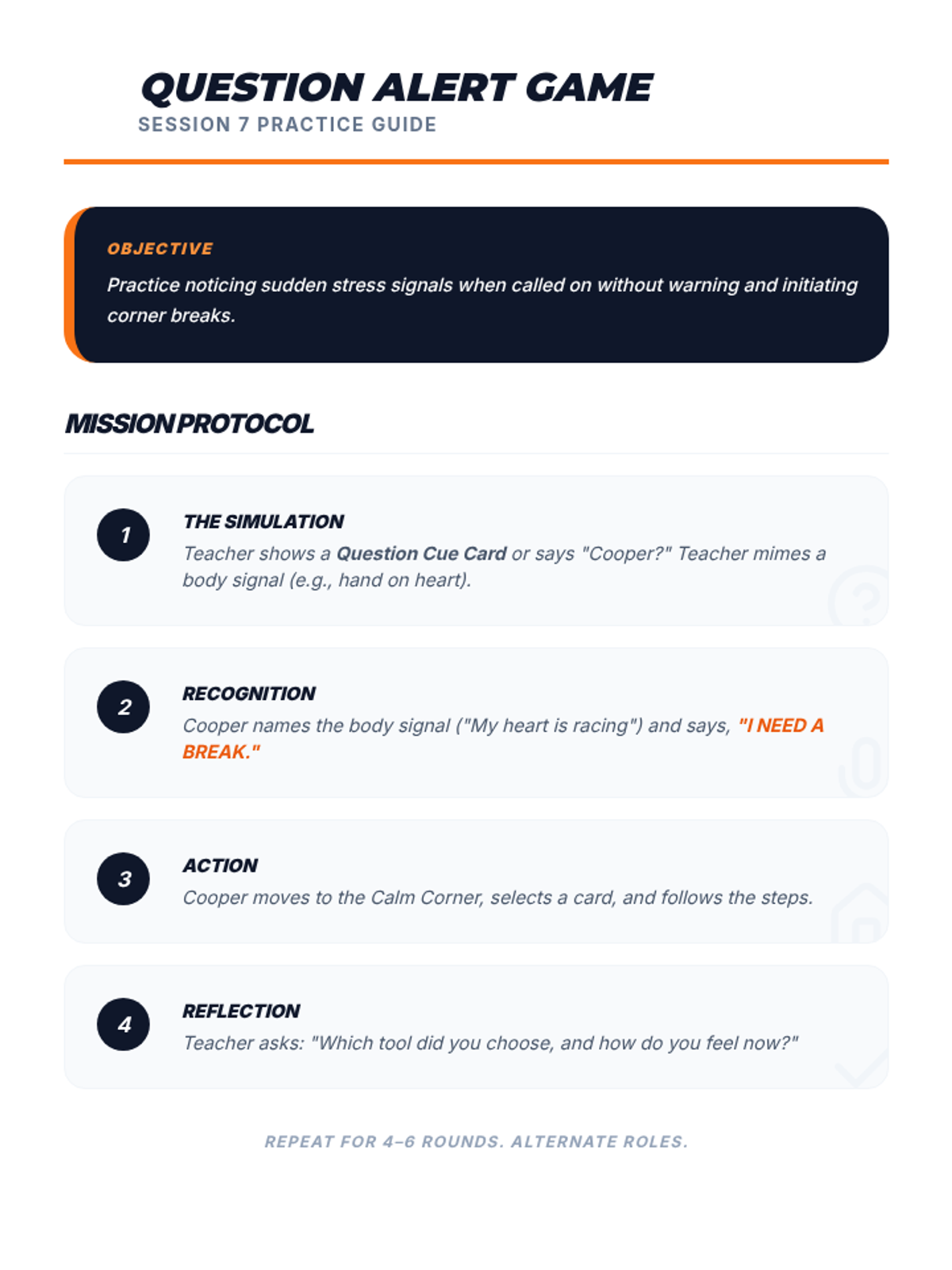 QUESTION ALERT GAME
SESSION 7 PRACTICE GUIDE

OBJECTIVE
Practice noticing sudden stress signals when called on without warning and initiating corner breaks.

MISSION PROTOCOL

1
THE SIMULATION
Teacher shows a Question Cue Card or says "Cooper?" Teacher mimes a body signal (e.g., hand on heart).

2
RECOGNITION
Cooper names the body signal ("My heart is racing") and says, "I NEED A BREAK."

3
ACTION
Cooper moves to the Calm Corner, selects a card, and follows the steps.

4
REFLECTION
Teacher asks: "Which tool did you choose, and how do you feel now?"

REPEAT FOR 4–6 ROUNDS. ALTERNATE ROLES.